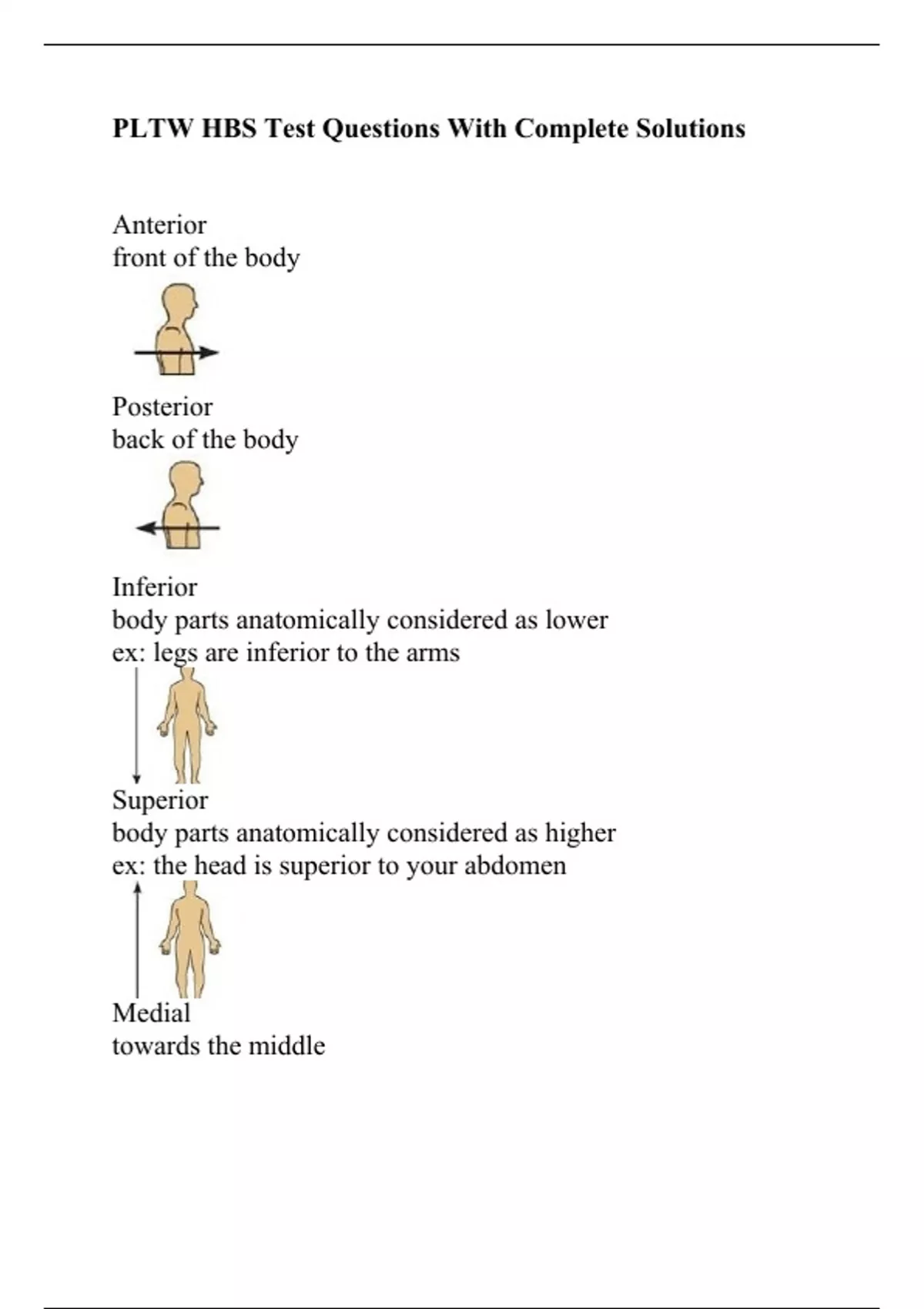 PLTW HBS Test Questions With Complete Solutions

Anterior
front of the body

Posterior
back of the body

Inferior
body parts anatomically considered as lower
ex: legs are inferior to the arms

Superior
body parts anatomically considered as higher
ex: the head is superior to your abdomen

Medial
towards the middle